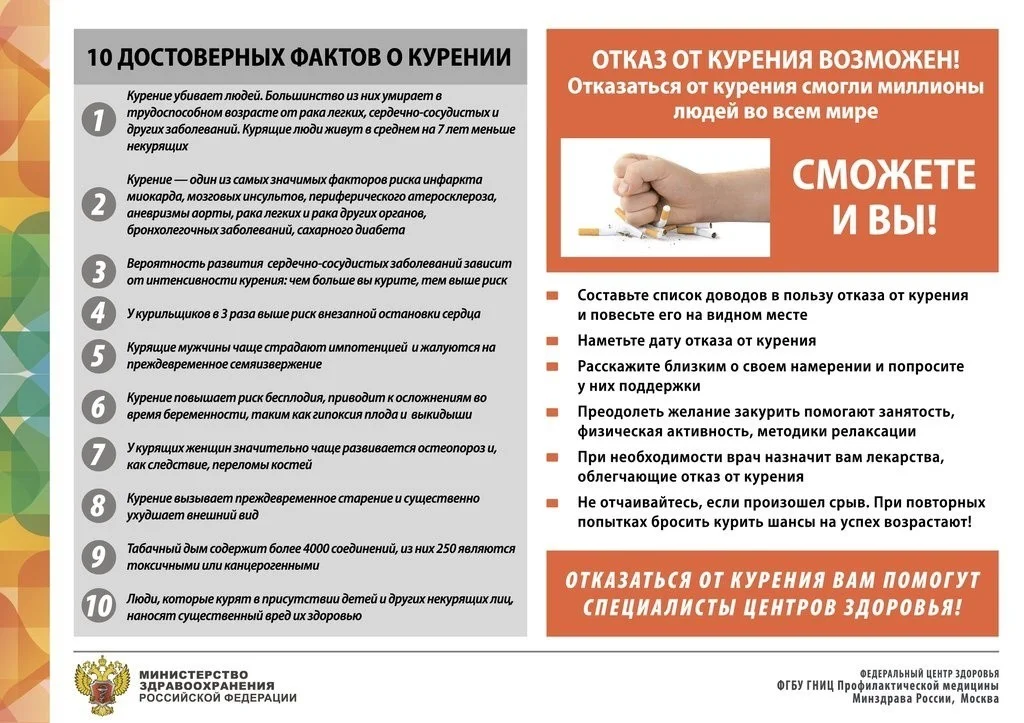 10 ДОСТОВЕРНЫХ ФАКТОВ О КУРЕНИИ

1 Курение убивает людей. Большинство из них умирает в трудоспособном возрасте от рака легких, сердечно-сосудистых и других заболеваний. Курящие люди живут в среднем на 7 лет меньше некурящих

2 Курение — один из самых значимых факторов риска инфаркта миокарда, мозговых инсультов, периферического атеросклероза, аневризмы аорты, рака легких и рака других органов, бронхолегочных заболеваний, сахарного диабета

3 Вероятность развития сердечно-сосудистых заболеваний зависит от интенсивности курения: чем больше вы курите, тем выше риск

4 У курильщиков в 3 раза выше риск внезапной остановки сердца

5 Курящие мужчины чаще страдают импотенцией и жалуются на преждевременное семяизвержение

6 Курение повышает риск бесплодия, приводит к осложнениям во время беременности, таким как гипоксия плода и выкидыши

7 У курящих женщин значительно чаще развивается остеопороз и, как следствие, переломы костей

8 Курение вызывает преждевременное старение и существенно ухудшает внешний вид

9 Табачный дым содержит более 4000 соединений, из них 250 являются токсичными или канцерогенными

10 Люди, которые курят в присутствии детей и других некурящих лиц, наносят существенный вред их здоровью

ОТКАЗ ОТ КУРЕНИЯ ВОЗМОЖЕН!
Отказаться от курения смогли миллионы людей во всем мире

СМОЖЕТЕ И ВЫ!

Составьте список доводов в пользу отказа от курения и повесьте его на видном месте

Наметьте дату отказа от курения

Расскажите близким о своем намерении и попросите у них поддержки

Преодолеть желание закурить помогают занятость, физическая активность, методики релаксации

При необходимости врач назначит вам лекарства, облегчающие отказ от курения

Не отчаивайтесь, если произошел срыв. При повторных попытках бросить курить шансы на успех возрастают!

ОТКАЗАТЬСЯ ОТ КУРЕНИЯ ВАМ ПОМОГУТ СПЕЦИАЛИСТЫ ЦЕНТРОВ ЗДОРОВЬЯ!

МИНИСТЕРСТВО ЗДРАВООХРАНЕНИЯ РОССИЙСКОЙ ФЕДЕРАЦИИ

ФЕДЕРАЛЬНЫЙ ЦЕНТР ЗДОРОВЬЯ
ФГБУ ГНИЦ Профилактической медицины
Минздрава России, Москва